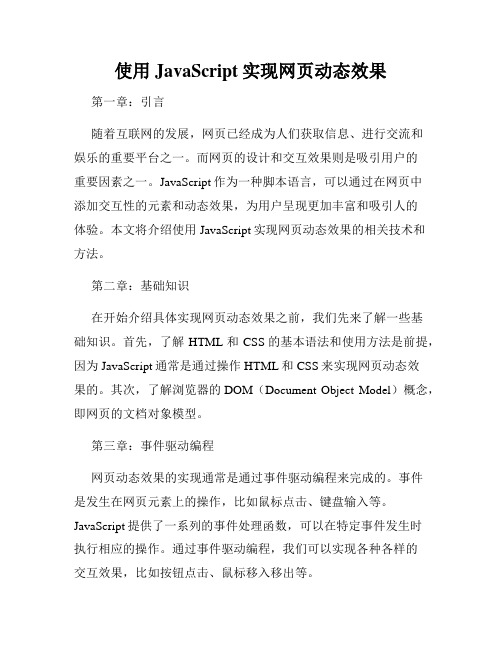 使用 JavaScript 实现网页动态效果

第一章：引言

随着互联网的发展，网页已经成为人们获取信息、进行交流和娱乐的重要平台之一。而网页的设计和交互效果则是吸引用户的重要因素之一。JavaScript 作为一种脚本语言，可以通过在网页中添加交互性的元素和动态效果，为用户呈现更加丰富和吸引人的体验。本文将介绍使用 JavaScript 实现网页动态效果的相关技术和方法。

第二章：基础知识

在开始介绍具体实现网页动态效果之前，我们先来了解一些基础知识。首先，了解 HTML 和 CSS 的基本语法和使用方法是前提，因为 JavaScript 通常是通过操作 HTML 和 CSS 来实现网页动态效果的。其次，了解浏览器的 DOM（Document Object Model）概念，即网页的文档对象模型。

第三章：事件驱动编程

网页动态效果的实现通常是通过事件驱动编程来完成的。事件是发生在网页元素上的操作，比如鼠标点击、键盘输入等。JavaScript 提供了一系列的事件处理函数，可以在特定事件发生时执行相应的操作。通过事件驱动编程，我们可以实现各种各样的交互效果，比如按钮点击、鼠标移入移出等。